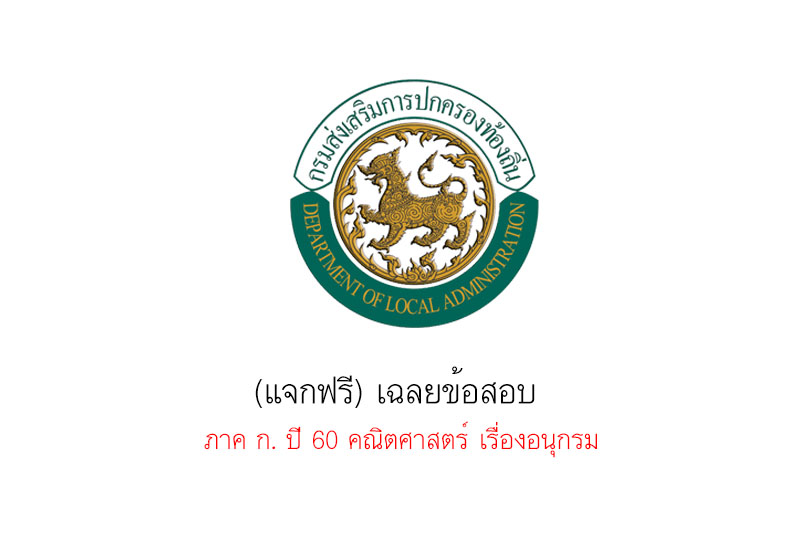 กรมส่งเสริมการปกครองท้องถิ่น

DEPARTMENT OF LOCAL ADMINISTRATION

(แจกฟรี) เฉลยข้อสอบ

ภาค ก. ปี 60 คณิตศาสตร์ เรื่องอนุกรม